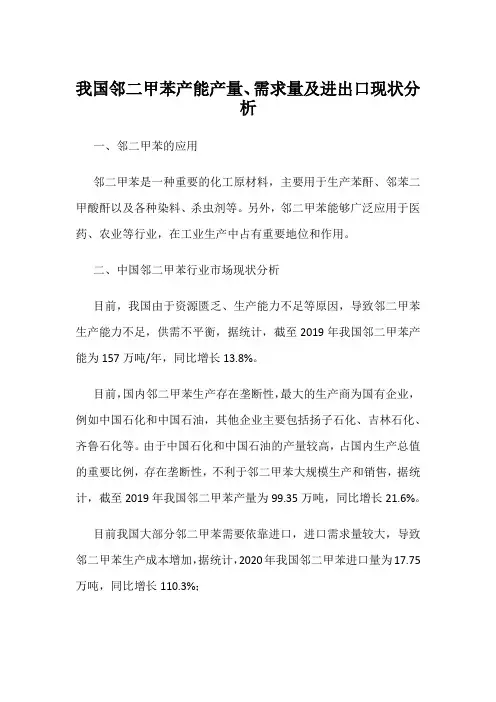 我国邻二甲苯产能产量、需求量及进出口现状分析

一、邻二甲苯的应用

邻二甲苯是一种重要的化工原材料，主要用于生产苯酐、邻苯二甲酸酐以及各种染料、杀虫剂等。另外，邻二甲苯能够广泛应用于医药、农业等行业，在工业生产中占有重要地位和作用。

二、中国邻二甲苯行业市场现状分析

目前，我国由于资源匮乏、生产能力不足等原因，导致邻二甲苯生产能力不足，供需不平衡，据统计，截至 2019 年我国邻二甲苯产能为 157 万吨/年，同比增长 13.8%。

目前，国内邻二甲苯生产存在垄断性，最大的生产商为国有企业，例如中国石化和中国石油，其他企业主要包括扬子石化、吉林石化、齐鲁石化等。由于中国石化和中国石油的产量较高，占国内生产总值的重要比例，存在垄断性，不利于邻二甲苯大规模生产和销售，据统计，截至 2019 年我国邻二甲苯产量为 99.35 万吨，同比增长 21.6%。

目前我国大部分邻二甲苯需要依靠进口，进口需求量较大，导致邻二甲苯生产成本增加，据统计，2020 年我国邻二甲苯进口量为 17.75 万吨，同比增长 110.3%；